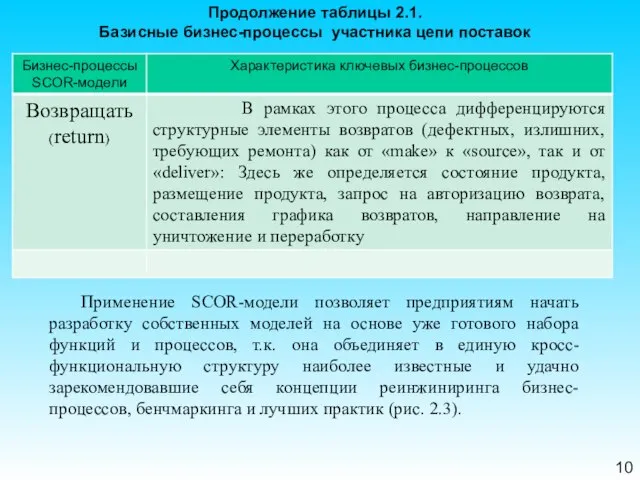 Продолжение таблицы 2.1.
Базисные бизнес-процессы участника цепи поставок

| Бизнес-процессы SCOR-модели | Характеристика ключевых бизнес-процессов |
|---|---|
| Возвращать (return) | В рамках этого процесса дифференцируются структурные элементы возвратов (дефектных, излишних, требующих ремонта) как от «make» к «source», так и от «deliver»: Здесь же определяется состояние продукта, размещение продукта, запрос на авторизацию возврата, составления графика возвратов, направление на уничтожение и переработку |
| | |

Применение SCOR-модели позволяет предприятиям начать разработку собственных моделей на основе уже готового набора функций и процессов, т.к. она объединяет в единую кросс-функциональную структуру наиболее известные и удачно зарекомендовавшие себя концепции реинжиниринга бизнес-процессов, бенчмаркинга и лучших практик (рис. 2.3).

10